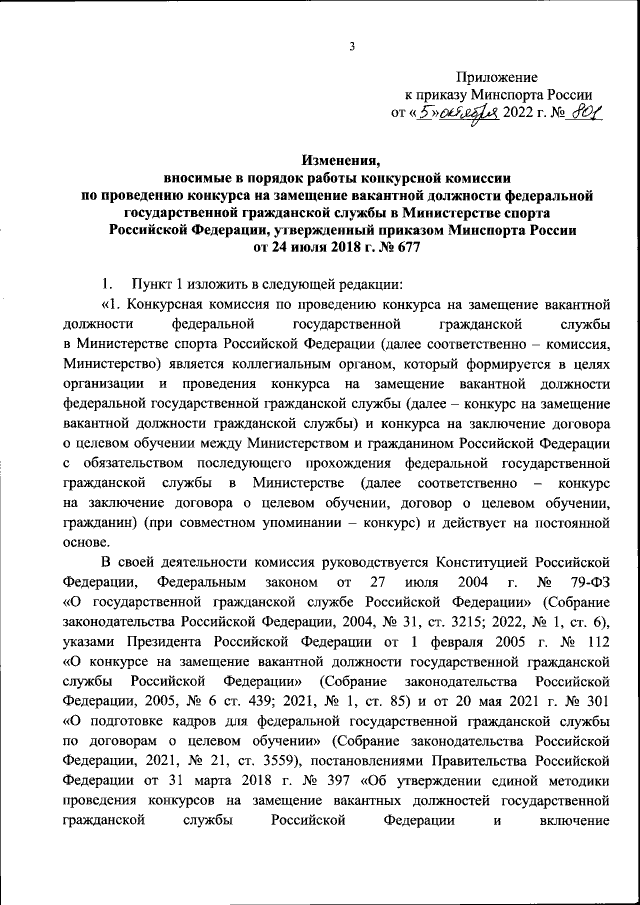 3

Приложение
к приказу Минспорта России
от «5» октября 2022 г. № 801

Изменения,
вносимые в порядок работы конкурсной комиссии
по проведению конкурса на замещение вакантной должности федеральной государственной гражданской службы в Министерстве спорта Российской Федерации, утвержденный приказом Минспорта России
от 24 июля 2018 г. № 677

1. Пункт 1 изложить в следующей редакции:

«1. Конкурсная комиссия по проведению конкурса на замещение вакантной должности федеральной государственной гражданской службы в Министерстве спорта Российской Федерации (далее соответственно – комиссия, Министерство) является коллегиальным органом, который формируется в целях организации и проведения конкурса на замещение вакантной должности федеральной государственной гражданской службы (далее – конкурс на замещение вакантной должности гражданской службы) и конкурса на заключение договора о целевом обучении между Министерством и гражданином Российской Федерации с обязательством последующего прохождения федеральной государственной гражданской службы в Министерстве (далее соответственно – конкурс на заключение договора о целевом обучении, договор о целевом обучении, гражданин) (при совместном упоминании – конкурс) и действует на постоянной основе.

В своей деятельности комиссия руководствуется Конституцией Российской Федерации, Федеральным законом от 27 июля 2004 г. № 79-ФЗ «О государственной гражданской службе Российской Федерации» (Собрание законодательства Российской Федерации, 2004, № 31, ст. 3215; 2022, № 1, ст. 6), указами Президента Российской Федерации от 1 февраля 2005 г. № 112 «О конкурсе на замещение вакантной должности государственной гражданской службы Российской Федерации» (Собрание законодательства Российской Федерации, 2005, № 6 ст. 439; 2021, № 1, ст. 85) и от 20 мая 2021 г. № 301 «О подготовке кадров для федеральной государственной гражданской службы по договорам о целевом обучении» (Собрание законодательства Российской Федерации, 2021, № 21, ст. 3559), постановлениями Правительства Российской Федерации от 31 марта 2018 г. № 397 «Об утверждении единой методики проведения конкурсов на замещение вакантных должностей государственной гражданской службы Российской Федерации и включение